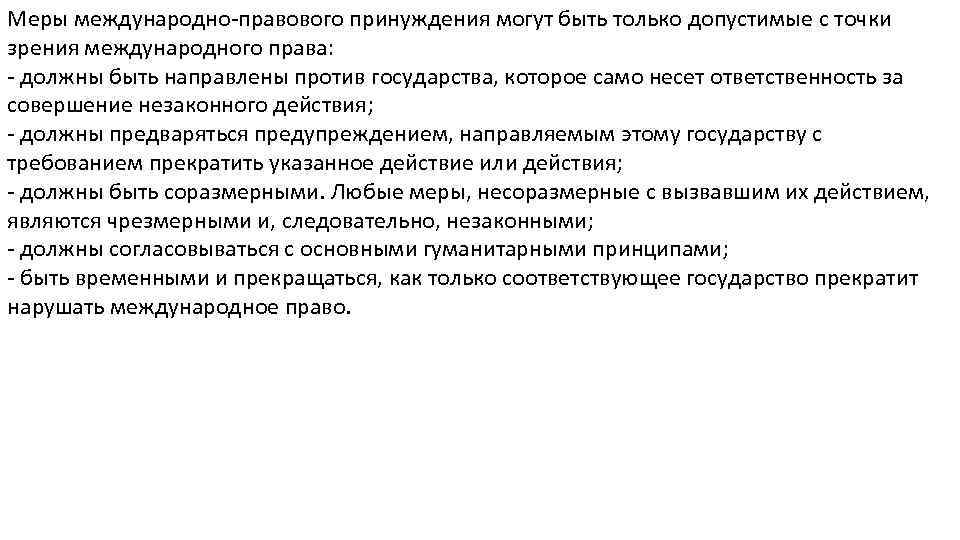 Меры международно-правового принуждения могут быть только допустимые с точки зрения международного права:
- должны быть направлены против государства, которое само несет ответственность за совершение незаконного действия;
- должны предваряться предупреждением, направляемым этому государству с требованием прекратить указанное действие или действия;
- должны быть соразмерными. Любые меры, несоразмерные с вызвавшим их действием, являются чрезмерными и, следовательно, незаконными;
- должны согласовываться с основными гуманитарными принципами;
- быть временными и прекращаться, как только соответствующее государство прекратит нарушать международное право.